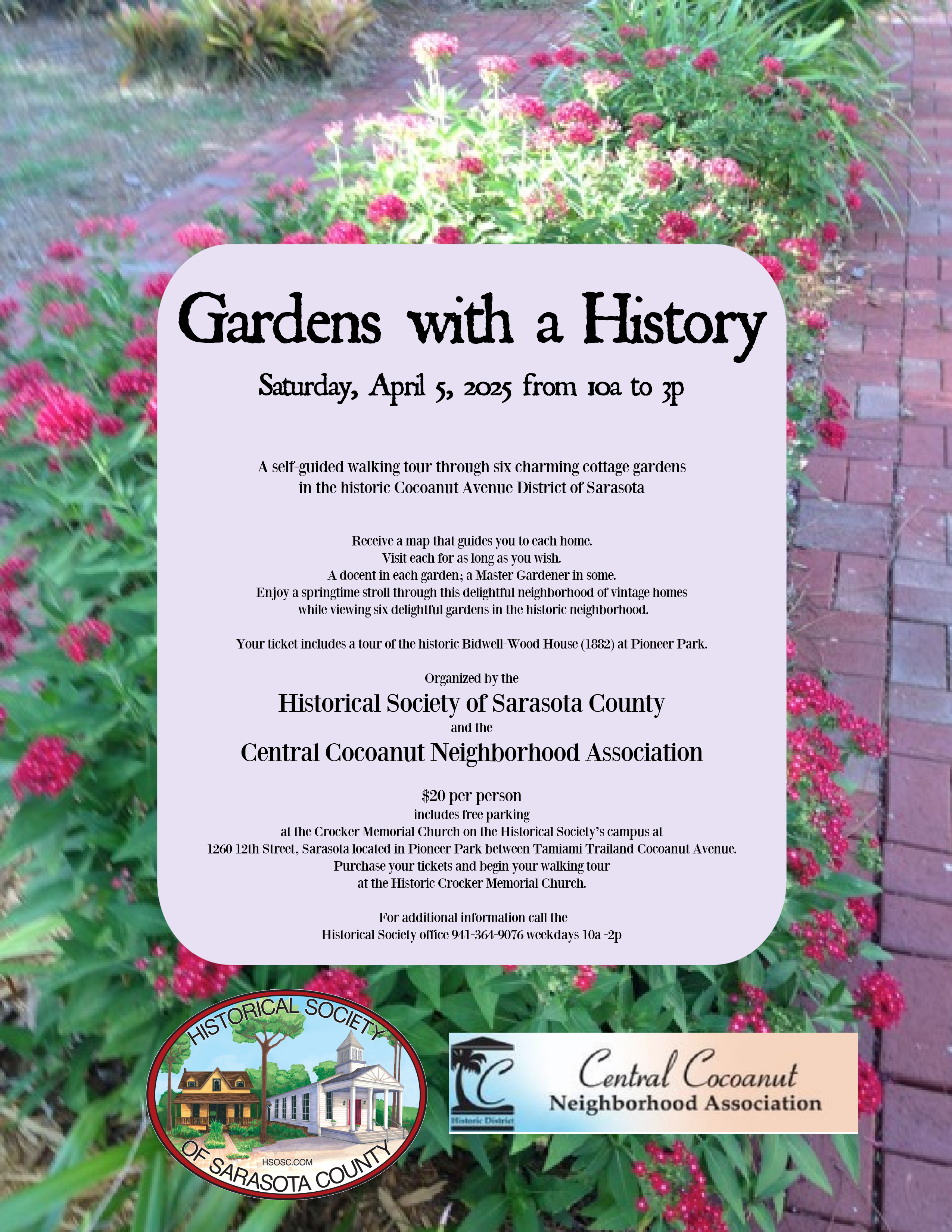 Gardens with a History

Saturday, April 5, 2025 from 10a to 3p

A self-guided walking tour through six charming cottage gardens in the historic Cocoanut Avenue District of Sarasota

Receive a map that guides you to each home.
Visit each for as long as you wish.
A docent in each garden; a Master Gardener in some.
Enjoy a springtime stroll through this delightful neighborhood of vintage homes while viewing six delightful gardens in the historic neighborhood.

Your ticket includes a tour of the historic Bidwell-Wood House (1882) at Pioneer Park.

Organized by the

Historical Society of Sarasota County

and the

Central Cocoanut Neighborhood Association

$20 per person
includes free parking
at the Crocker Memorial Church on the Historical Society's campus at
1260 12th Street, Sarasota located in Pioneer Park between Tamiami Trailand Cocoanut Avenue.
Purchase your tickets and begin your walking tour
at the Historic Crocker Memorial Church.

For additional information call the
Historical Society office 941-364-9076 weekdays 10a -2p

HISTORICAL SOCIETY
HSOSC.COM
OF SARASOTA COUNTY

Historic District
Central Cocoanut
Neighborhood Association